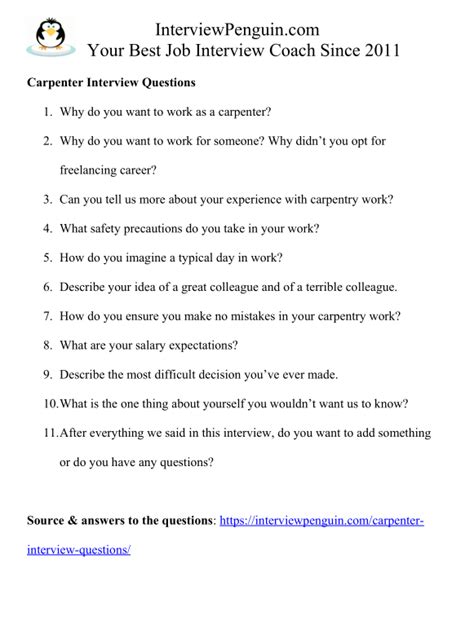 InterviewPenguin.com
Your Best Job Interview Coach Since 2011

Carpenter Interview Questions

1. Why do you want to work as a carpenter?
2. Why do you want to work for someone? Why didn't you opt for freelancing career?
3. Can you tell us more about your experience with carpentry work?
4. What safety precautions do you take in your work?
5. How do you imagine a typical day in work?
6. Describe your idea of a great colleague and of a terrible colleague.
7. How do you ensure you make no mistakes in your carpentry work?
8. What are your salary expectations?
9. Describe the most difficult decision you've ever made.
10. What is the one thing about yourself you wouldn't want us to know?
11. After everything we said in this interview, do you want to add something or do you have any questions?

Source & answers to the questions: https://interviewpenguin.com/carpenter-interview-questions/